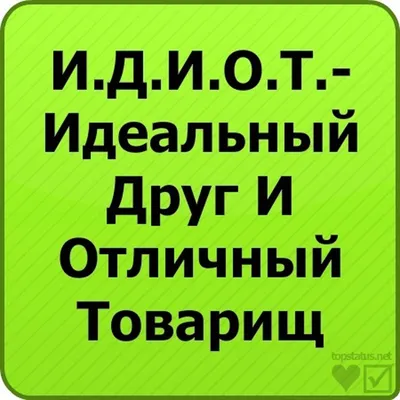 И.Д.И.О.Т.-
Идеальный
Друг И
Отличный
Товарищ

topstatus.net